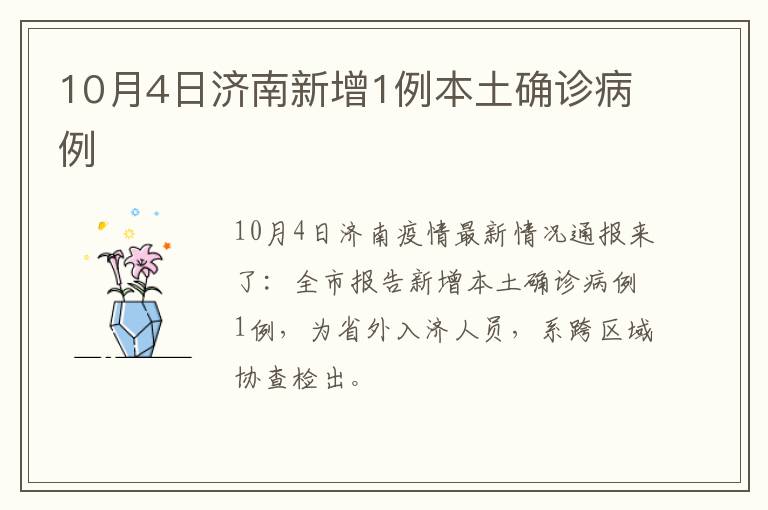 10月4日济南新增1例本土确诊病例

10月4日济南疫情最新情况通报来了：全市报告新增本土确诊病例1例，为省外入济人员，系跨区域协查检出。